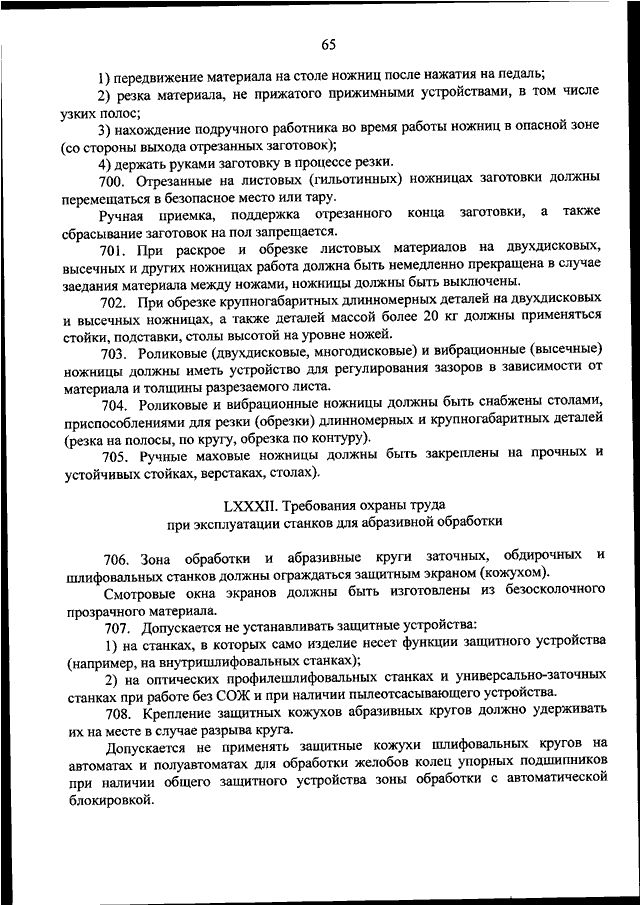 65

1) передвижение материала на столе ножниц после нажатия на педаль;

2) резка материала, не прижатого прижимными устройствами, в том числе узких полос;

3) нахождение подручного работника во время работы ножниц в опасной зоне (со стороны выхода отрезанных заготовок);

4) держать руками заготовку в процессе резки.

700. Отрезанные на листовых (гильотинных) ножницах заготовки должны перемещаться в безопасное место или тару.

Ручная приемка, поддержка отрезанного конца заготовки, а также сбрасывание заготовок на пол запрещается.

701. При раскрое и обрезке листовых материалов на двухдисковых, высечных и других ножницах работа должна быть немедленно прекращена в случае заедания материала между ножами, ножницы должны быть выключены.

702. При обрезке крупногабаритных длинномерных деталей на двухдисковых и высечных ножницах, а также деталей массой более 20 кг должны применяться стойки, подставки, столы высотой на уровне ножей.

703. Роликовые (двухдисковые, многодисковые) и вибрационные (высечные) ножницы должны иметь устройство для регулирования зазоров в зависимости от материала и толщины разрезаемого листа.

704. Роликовые и вибрационные ножницы должны быть снабжены столами, приспособлениями для резки (обрезки) длинномерных и крупногабаритных деталей (резка на полосы, по кругу, обрезка по контуру).

705. Ручные маховые ножницы должны быть закреплены на прочных и устойчивых стойках, верстаках, столах).

LXXXII. Требования охраны труда
при эксплуатации станков для абразивной обработки

706. Зона обработки и абразивные круги заточных, обдирочных и шлифовальных станков должны ограждаться защитным экраном (кожухом).

Смотровые окна экранов должны быть изготовлены из безосколочного прозрачного материала.

707. Допускается не устанавливать защитные устройства:

1) на станках, в которых само изделие несет функции защитного устройства (например, на внутришлифовальных станках);

2) на оптических профилешлифовальных станках и универсально-заточных станках при работе без СОЖ и при наличии пылеотсасывающего устройства.

708. Крепление защитных кожухов абразивных кругов должно удерживать их на месте в случае разрыва круга.

Допускается не применять защитные кожухи шлифовальных кругов на автоматах и полуавтоматах для обработки желобов колец упорных подшипников при наличии общего защитного устройства зоны обработки с автоматической блокировкой.